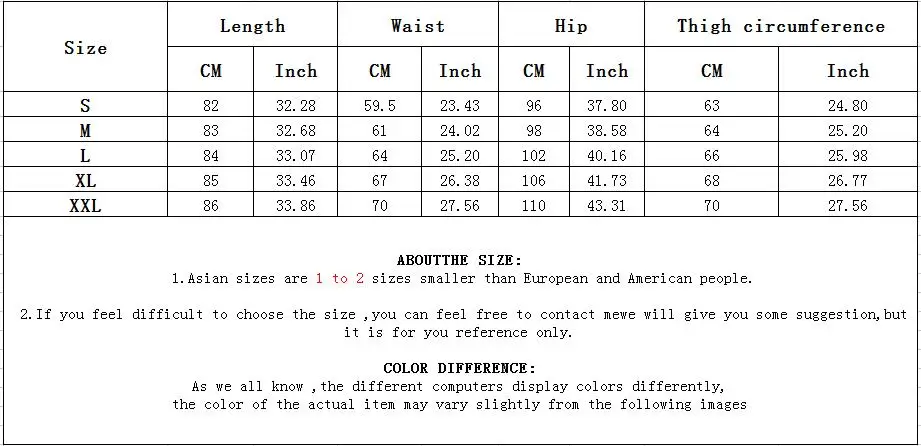 | Size | Length | | Waist | | Hip | | Thigh circumference | |
|---|---|---|---|---|---|---|---|---|
| | CM | Inch | CM | Inch | CM | Inch | CM | Inch |
| S | 82 | 32.28 | 59.5 | 23.43 | 96 | 37.80 | 63 | 24.80 |
| M | 83 | 32.68 | 61 | 24.02 | 98 | 38.58 | 64 | 25.20 |
| L | 84 | 33.07 | 64 | 25.20 | 102 | 40.16 | 66 | 25.98 |
| XL | 85 | 33.46 | 67 | 26.38 | 106 | 41.73 | 68 | 26.77 |
| XXL | 86 | 33.86 | 70 | 27.56 | 110 | 43.31 | 70 | 27.56 |

ABOUTTHE SIZE:
1.Asian sizes are 1 to 2 sizes smaller than European and American people.

2.If you feel difficult to choose the size ,you can feel free to contact mewe will give you some suggestion,but it is for you reference only.

COLOR DIFFERENCE:
As we all know ,the different computers display colors differently, the color of the actual item may vary slightly from the following images